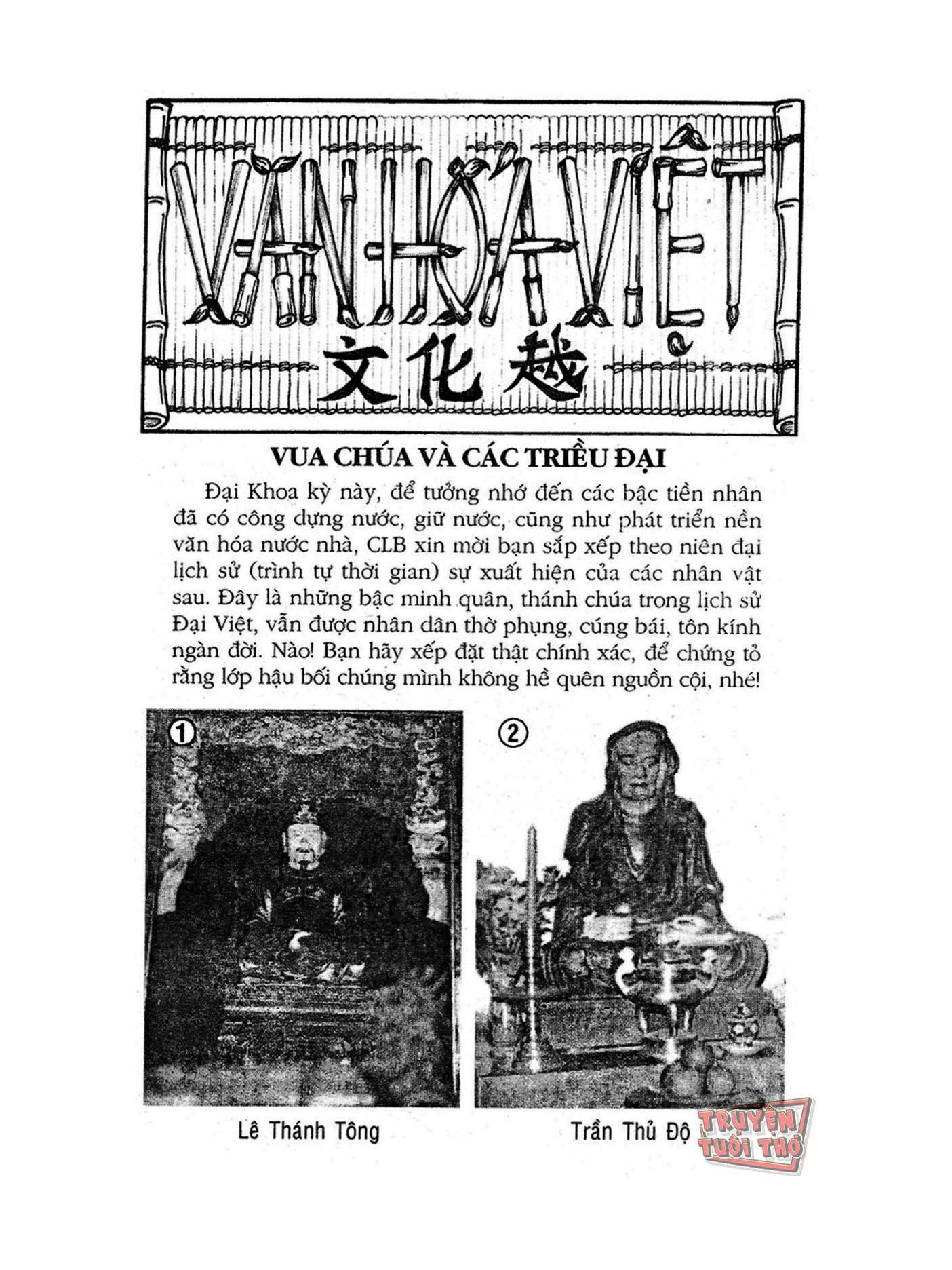 VĂN HÓA VIỆT
文化越

VUA CHÚA VÀ CÁC TRIỀU ĐẠI

Đại Khoa kỳ này, để tưởng nhớ đến các bậc tiền nhân đã có công dựng nước, giữ nước, cũng như phát triển nền văn hóa nước nhà, CLB xin mời bạn sắp xếp theo niên đại lịch sử (trình tự thời gian) sự xuất hiện của các nhân vật sau. Đây là những bậc minh quân, thánh chúa trong lịch sử Đại Việt, vẫn được nhân dân thờ phụng, cúng bái, tôn kính ngàn đời. Nào! Bạn hãy xếp đặt thật chính xác, để chứng tỏ rằng lớp hậu bối chúng mình không hề quên nguồn cội, nhé!

1

Lê Thánh Tông

2

Trần Thủ Độ

TRUYỆN TUỔI THƠ